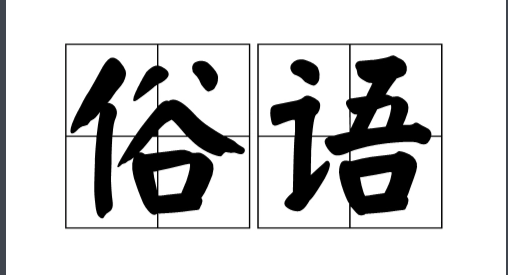 俗语